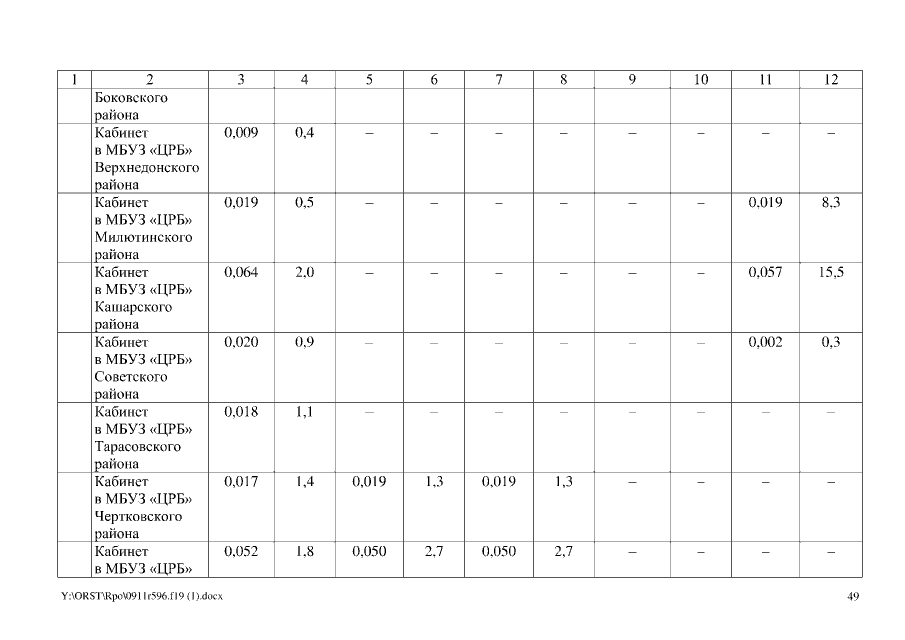 | 1 | 2 | 3 | 4 | 5 | 6 | 7 | 8 | 9 | 10 | 11 | 12 |
|---|---|---|---|---|---|---|---|---|---|---|---|
| | Боковского района | | | | | | | | | | |
| | Кабинет в МБУЗ «ЦРБ» Верхнедонского района | 0,009 | 0,4 | – | – | – | – | – | – | – | – |
| | Кабинет в МБУЗ «ЦРБ» Милютинского района | 0,019 | 0,5 | – | – | – | – | – | – | 0,019 | 8,3 |
| | Кабинет в МБУЗ «ЦРБ» Кашарского района | 0,064 | 2,0 | – | – | – | – | – | – | 0,057 | 15,5 |
| | Кабинет в МБУЗ «ЦРБ» Советского района | 0,020 | 0,9 | – | – | – | – | – | – | 0,002 | 0,3 |
| | Кабинет в МБУЗ «ЦРБ» Тарасовского района | 0,018 | 1,1 | – | – | – | – | – | – | – | – |
| | Кабинет в МБУЗ «ЦРБ» Чертковского района | 0,017 | 1,4 | 0,019 | 1,3 | 0,019 | 1,3 | – | – | – | – |
| | Кабинет в МБУЗ «ЦРБ» | 0,052 | 1,8 | 0,050 | 2,7 | 0,050 | 2,7 | – | – | – | – |

Y:\ORST\Rpo\0911r596.f19 (1).docx

49